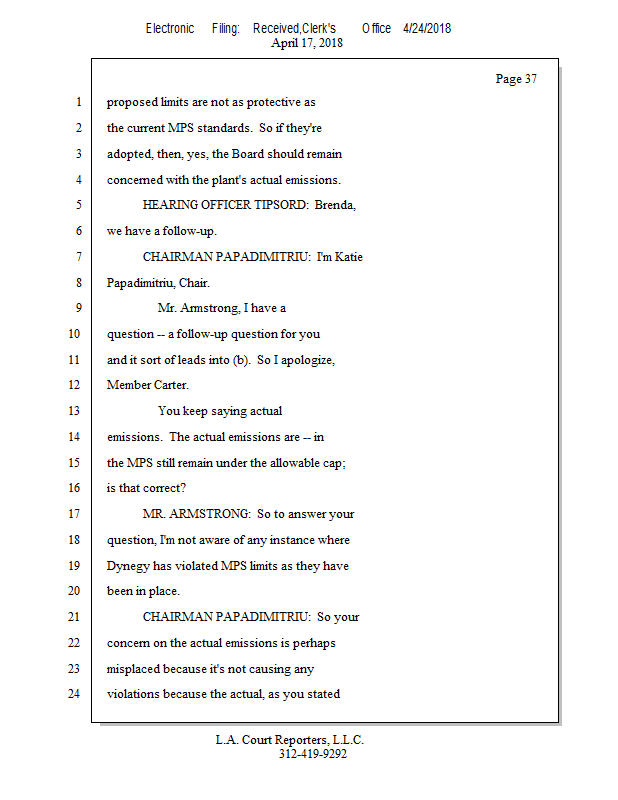 Electronic Filing: Received,Clerk's Office 4/24/2018
April 17, 2018

Page 37

1 proposed limits are not as protective as
2 the current MPS standards. So if they're
3 adopted, then, yes, the Board should remain
4 concerned with the plant's actual emissions.
5 HEARING OFFICER TIPSORD: Brenda,
6 we have a follow-up.
7 CHAIRMAN PAPADIMITRIU: I'm Katie
8 Papadimitriu, Chair.
9 Mr. Armstrong, I have a
10 question -- a follow-up question for you
11 and it sort of leads into (b). So I apologize,
12 Member Carter.
13 You keep saying actual
14 emissions. The actual emissions are -- in
15 the MPS still remain under the allowable cap;
16 is that correct?
17 MR. ARMSTRONG: So to answer your
18 question, I'm not aware of any instance where
19 Dynegy has violated MPS limits as they have
20 been in place.
21 CHAIRMAN PAPADIMITRIU: So your
22 concern on the actual emissions is perhaps
23 misplaced because it's not causing any
24 violations because the actual, as you stated

L.A. Court Reporters, L.L.C.
312-419-9292